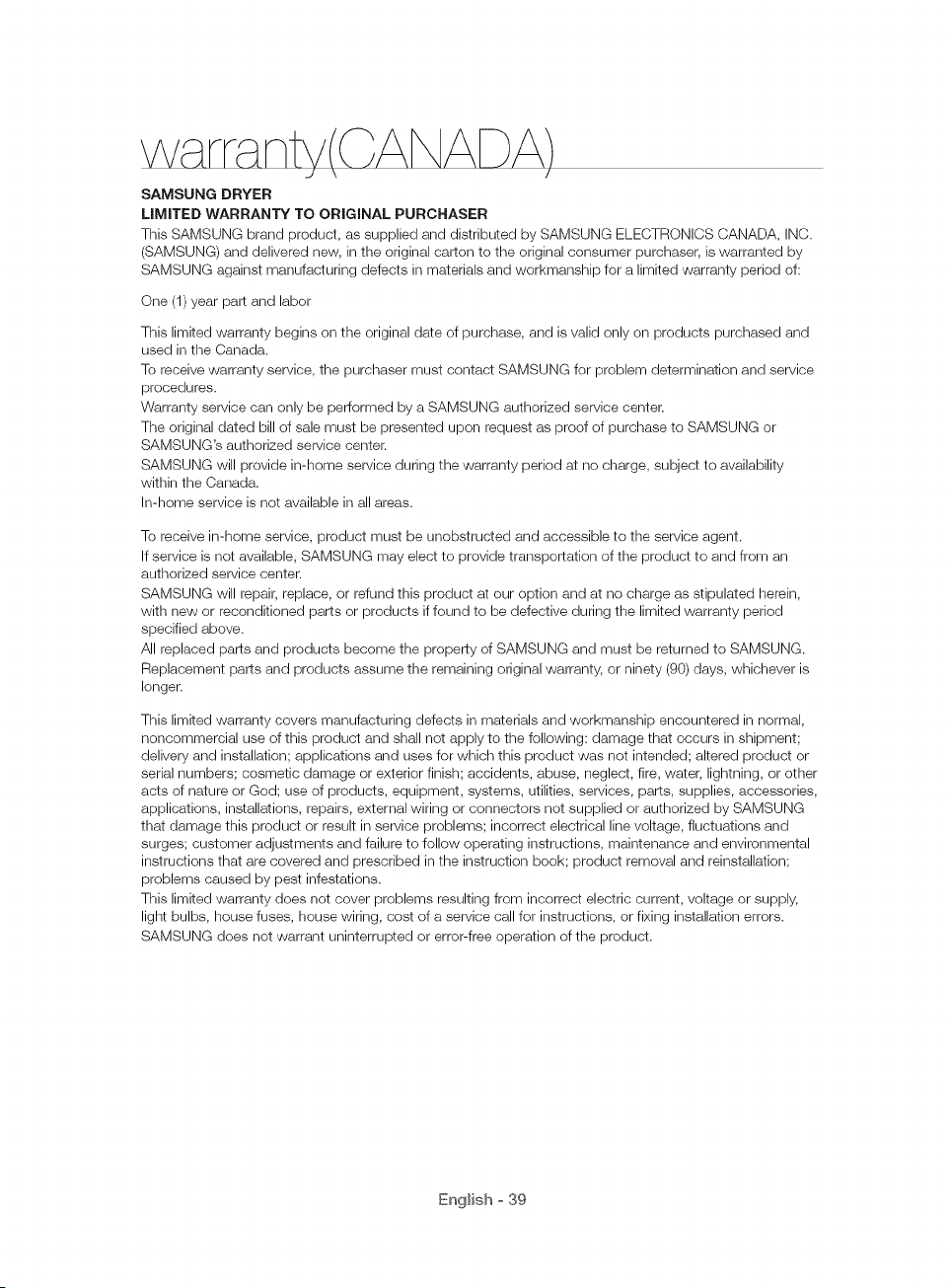 warranty(CANADA)

SAMSUNG DRYER
LIMITED WARRANTY TO ORIGINAL PURCHASER

This SAMSUNG brand product, as supplied and distributed by SAMSUNG ELECTRONICS CANADA, INC. (SAMSUNG) and delivered new, in the original carton to the original consumer purchaser, is warranted by SAMSUNG against manufacturing defects in materials and workmanship for a limited warranty period of:

One (1) year part and labor

This limited warranty begins on the original date of purchase, and is valid only on products purchased and used in the Canada.
To receive warranty service, the purchaser must contact SAMSUNG for problem determination and service procedures.
Warranty service can only be performed by a SAMSUNG authorized service center.
The original dated bill of sale must be presented upon request as proof of purchase to SAMSUNG or SAMSUNG's authorized service center.
SAMSUNG will provide in-home service during the warranty period at no charge, subject to availability within the Canada.
In-home service is not available in all areas.

To receive in-home service, product must be unobstructed and accessible to the service agent.
If service is not available, SAMSUNG may elect to provide transportation of the product to and from an authorized service center.
SAMSUNG will repair, replace, or refund this product at our option and at no charge as stipulated herein, with new or reconditioned parts or products if found to be defective during the limited warranty period specified above.
All replaced parts and products become the property of SAMSUNG and must be returned to SAMSUNG.
Replacement parts and products assume the remaining original warranty, or ninety (90) days, whichever is longer.

This limited warranty covers manufacturing defects in materials and workmanship encountered in normal, noncommercial use of this product and shall not apply to the following: damage that occurs in shipment; delivery and installation; applications and uses for which this product was not intended; altered product or serial numbers; cosmetic damage or exterior finish; accidents, abuse, neglect, fire, water, lightning, or other acts of nature or God; use of products, equipment, systems, utilities, services, parts, supplies, accessories, applications, installations, repairs, external wiring or connectors not supplied or authorized by SAMSUNG that damage this product or result in service problems; incorrect electrical line voltage, fluctuations and surges; customer adjustments and failure to follow operating instructions, maintenance and environmental instructions that are covered and prescribed in the instruction book; product removal and reinstallation; problems caused by pest infestations.
This limited warranty does not cover problems resulting from incorrect electric current, voltage or supply, light bulbs, house fuses, house wiring, cost of a service call for instructions, or fixing installation errors.
SAMSUNG does not warrant uninterrupted or error-free operation of the product.

English - 39